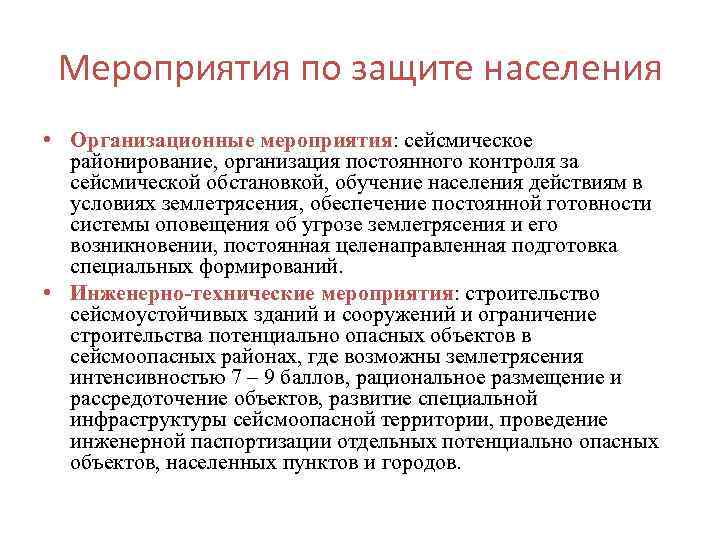 Мероприятия по защите населения

• Организационные мероприятия: сейсмическое районирование, организация постоянного контроля за сейсмической обстановкой, обучение населения действиям в условиях землетрясения, обеспечение постоянной готовности системы оповещения об угрозе землетрясения и его возникновении, постоянная целенаправленная подготовка специальных формирований.

• Инженерно-технические мероприятия: строительство сейсмоустойчивых зданий и сооружений и ограничение строительства потенциально опасных объектов в сейсмоопасных районах, где возможны землетрясения интенсивностью 7 – 9 баллов, рациональное размещение и рассредоточение объектов, развитие специальной инфраструктуры сейсмоопасной территории, проведение инженерной паспортизации отдельных потенциально опасных объектов, населенных пунктов и городов.